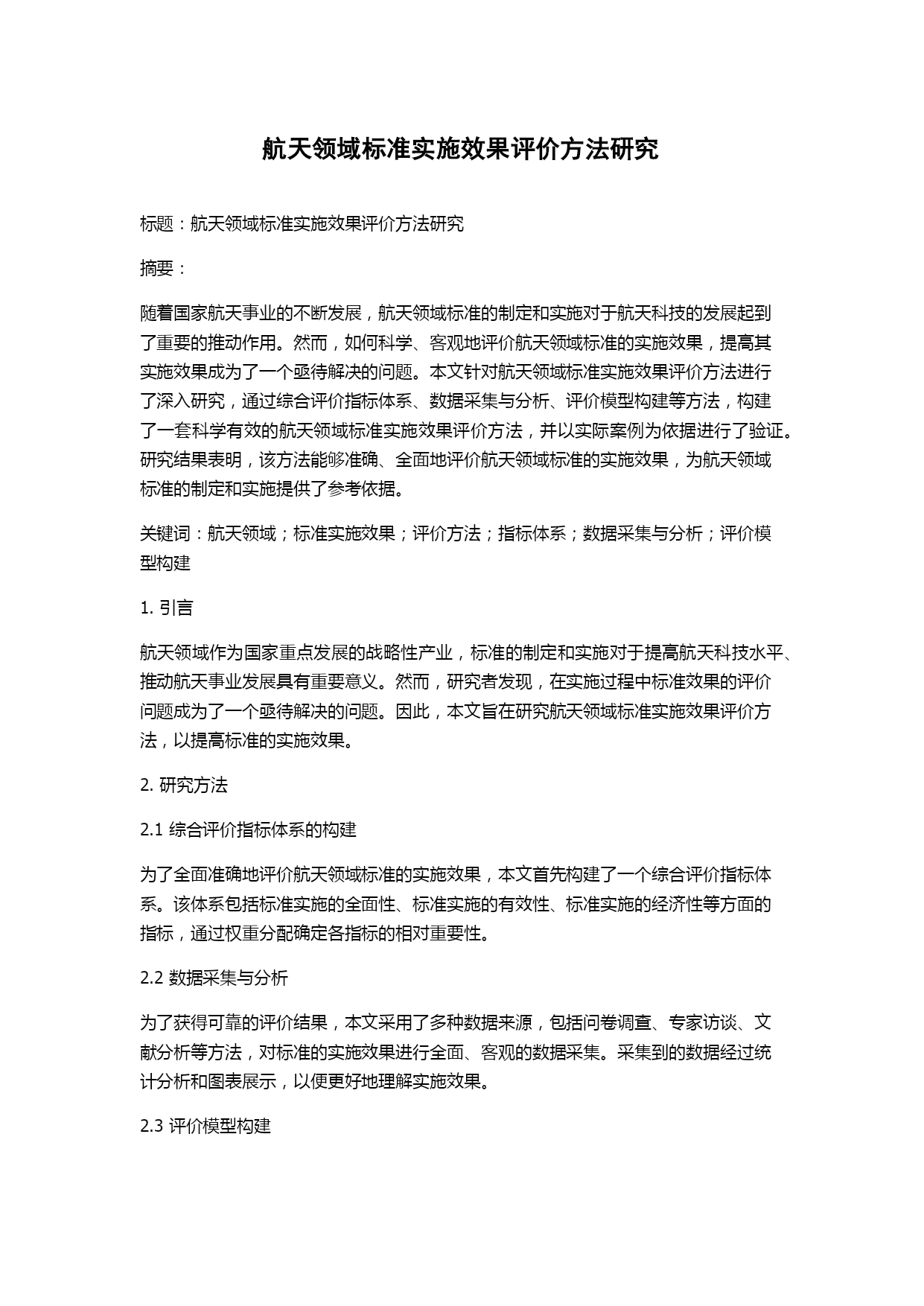 航天领域标准实施效果评价方法研究

标题：航天领域标准实施效果评价方法研究

摘要：

随着国家航天事业的不断发展，航天领域标准的制定和实施对于航天科技的发展起到了重要的推动作用。然而，如何科学、客观地评价航天领域标准的实施效果，提高其实施效果成为了一个亟待解决的问题。本文针对航天领域标准实施效果评价方法进行了深入研究，通过综合评价指标体系、数据采集与分析、评价模型构建等方法，构建了一套科学有效的航天领域标准实施效果评价方法，并以实际案例为依据进行了验证。研究结果表明，该方法能够准确、全面地评价航天领域标准的实施效果，为航天领域标准的制定和实施提供了参考依据。

关键词：航天领域；标准实施效果；评价方法；指标体系；数据采集与分析；评价模型构建

1. 引言

航天领域作为国家重点发展的战略性产业，标准的制定和实施对于提高航天科技水平、推动航天事业发展具有重要意义。然而，研究者发现，在实施过程中标准效果的评价问题成为了一个亟待解决的问题。因此，本文旨在研究航天领域标准实施效果评价方法，以提高标准的实施效果。

2. 研究方法

2.1 综合评价指标体系的构建

为了全面准确地评价航天领域标准的实施效果，本文首先构建了一个综合评价指标体系。该体系包括标准实施的全面性、标准实施的有效性、标准实施的经济性等方面的指标，通过权重分配确定各指标的相对重要性。

2.2 数据采集与分析

为了获得可靠的评价结果，本文采用了多种数据来源，包括问卷调查、专家访谈、文献分析等方法，对标准的实施效果进行全面、客观的数据采集。采集到的数据经过统计分析和图表展示，以便更好地理解实施效果。

2.3 评价模型构建